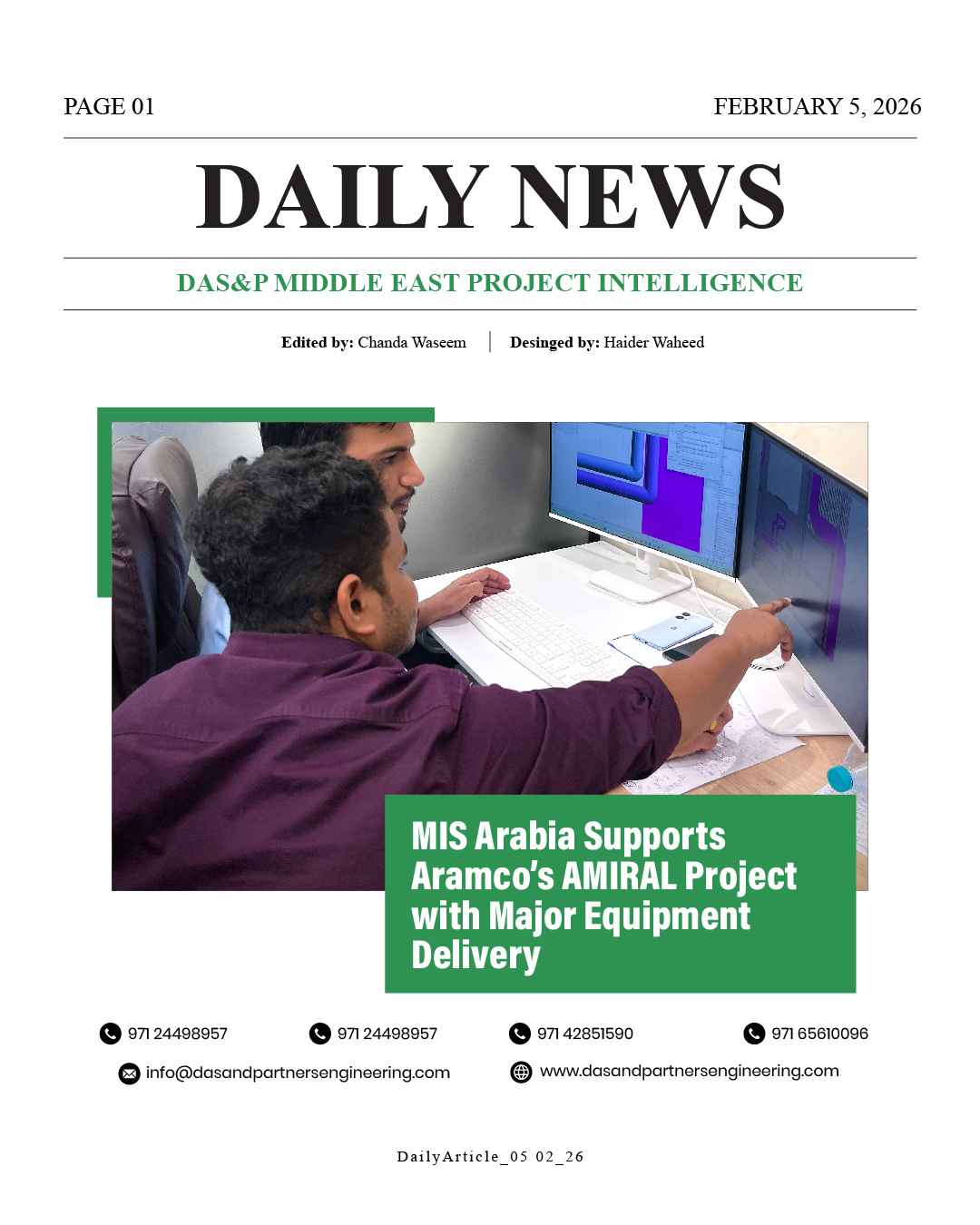 PAGE 01

FEBRUARY 5, 2026

DAILY NEWS

DAS&P MIDDLE EAST PROJECT INTELLIGENCE

Edited by: Chanda Waseem | Desinged by: Haider Waheed

MIS Arabia Supports Aramco's AMIRAL Project with Major Equipment Delivery

971 24498957

971 24498957

971 42851590

971 65610096

info@dasandpartnersengineering.com

www.dasandpartnersengineering.com

DailyArticle_05 02_26